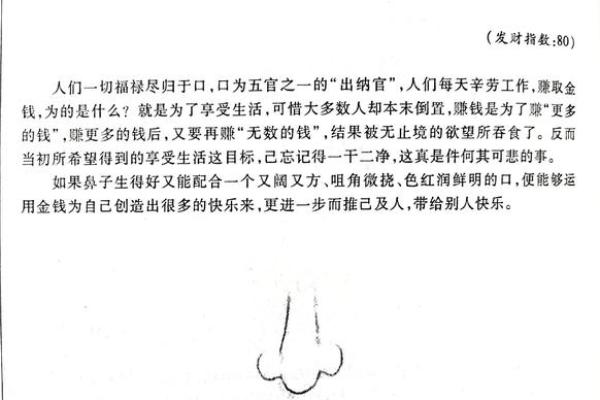 （发财指数:80）

人们一切福禄尽归于口，口为五官之一的“出纳官”，人们每天辛劳工作，赚取金钱，为的是什么？就是为了享受生活，可惜大多数人却本末倒置，赚钱是为了赚“更多的钱”，赚更多的钱后，又要再赚“无数的钱”，结果被无止境的欲望所吞食了。反而当初所希望得到的享受生活这目标，己忘记得一干二净，这真是件何其可悲的事。

如果鼻子生得好又能配合一个又阔又方、咀角微挠、色红润鲜明的口，便能够运用金钱为自己创造出很多的快乐来，更进一步而推己及人，带给别人快乐。